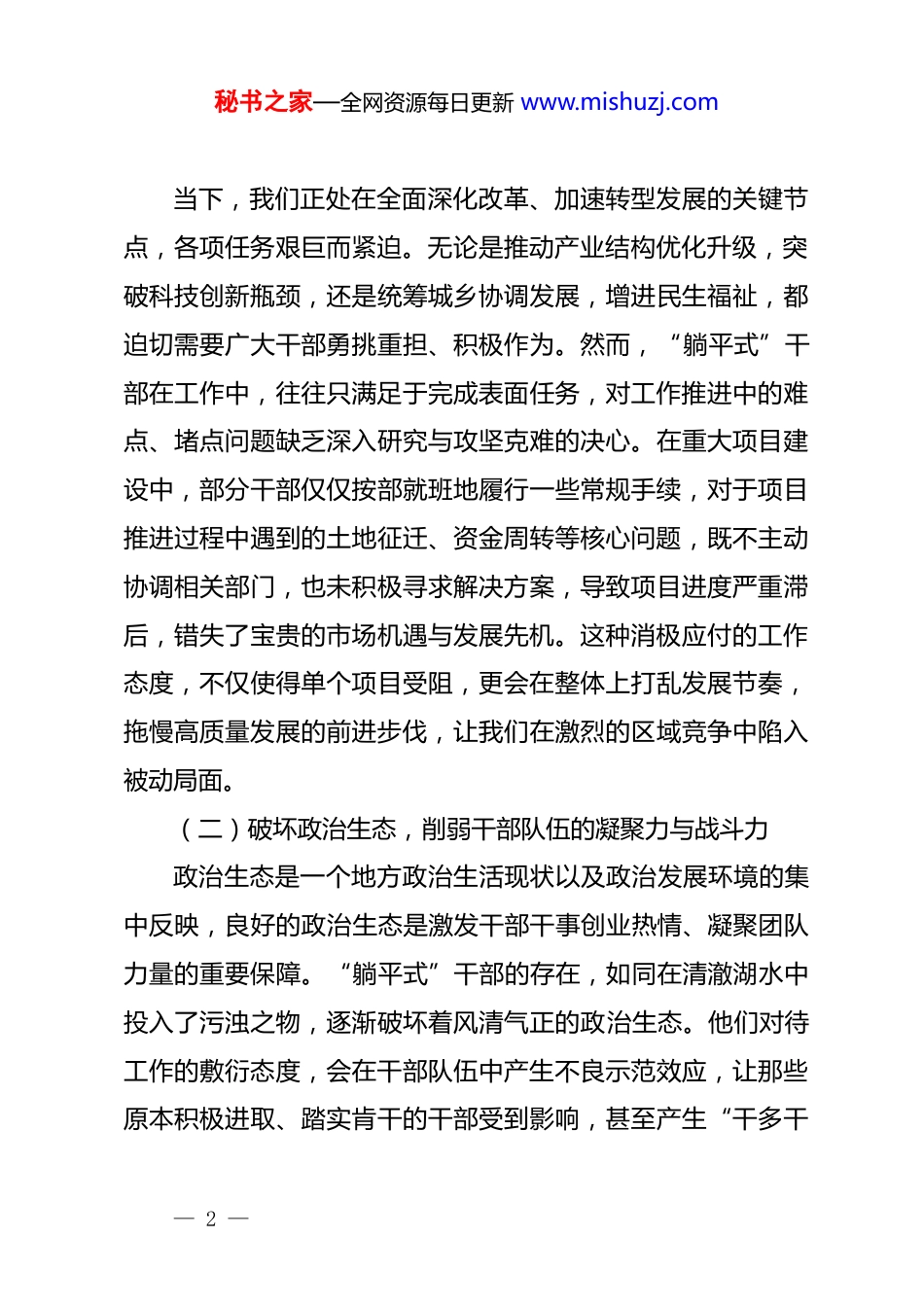 秘书之家—全网资源每日更新 www.mishuzj.com

当下，我们正处在全面深化改革、加速转型发展的关键节点，各项任务艰巨而紧迫。无论是推动产业结构优化升级，突破科技创新瓶颈，还是统筹城乡协调发展，增进民生福祉，都迫切需要广大干部勇挑重担、积极作为。然而，“躺平式”干部在工作中，往往只满足于完成表面任务，对工作推进中的难点、堵点问题缺乏深入研究与攻坚克难的决心。在重大项目建设中，部分干部仅仅按部就班地履行一些常规手续，对于项目推进过程中遇到的土地征迁、资金周转等核心问题，既不主动协调相关部门，也未积极寻求解决方案，导致项目进度严重滞后，错失了宝贵的市场机遇与发展先机。这种消极应付的工作态度，不仅使得单个项目受阻，更会在整体上打乱发展节奏，拖慢高质量发展的前进步伐，让我们在激烈的区域竞争中陷入被动局面。

（二）破坏政治生态，削弱干部队伍的凝聚力与战斗力

政治生态是一个地方政治生活现状以及政治发展环境的集中反映，良好的政治生态是激发干部干事创业热情、凝聚团队力量的重要保障。“躺平式”干部的存在，如同在清澈湖水中投入了污浊之物，逐渐破坏着风清气正的政治生态。他们对待工作的敷衍态度，会在干部队伍中产生不良示范效应，让那些原本积极进取、踏实肯干的干部受到影响，甚至产生“干多干

— 2 —